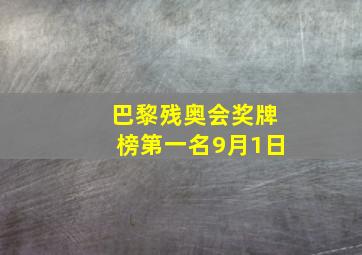 巴黎残奥会奖牌榜第一名9月1日